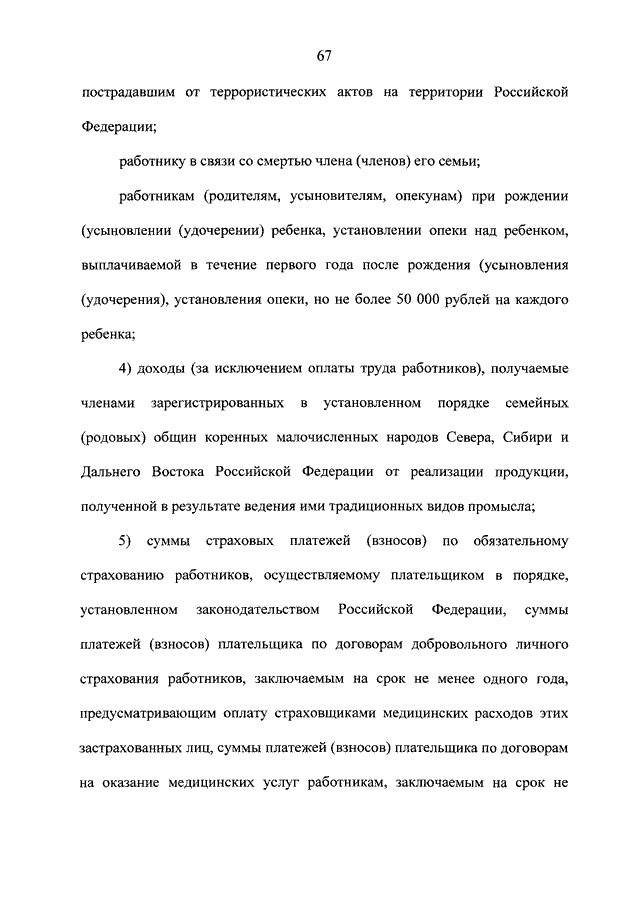 67

пострадавшим от террористических актов на территории Российской Федерации;

работнику в связи со смертью члена (членов) его семьи;

работникам (родителям, усыновителям, опекунам) при рождении (усыновлении (удочерении) ребенка, установлении опеки над ребенком, выплачиваемой в течение первого года после рождения (усыновления (удочерения), установления опеки, но не более 50 000 рублей на каждого ребенка;

4) доходы (за исключением оплаты труда работников), получаемые членами зарегистрированных в установленном порядке семейных (родовых) общин коренных малочисленных народов Севера, Сибири и Дальнего Востока Российской Федерации от реализации продукции, полученной в результате ведения ими традиционных видов промысла;

5) суммы страховых платежей (взносов) по обязательному страхованию работников, осуществляемому плательщиком в порядке, установленном законодательством Российской Федерации, суммы платежей (взносов) плательщика по договорам добровольного личного страхования работников, заключаемым на срок не менее одного года, предусматривающим оплату страховщиками медицинских расходов этих застрахованных лиц, суммы платежей (взносов) плательщика по договорам на оказание медицинских услуг работникам, заключаемым на срок не